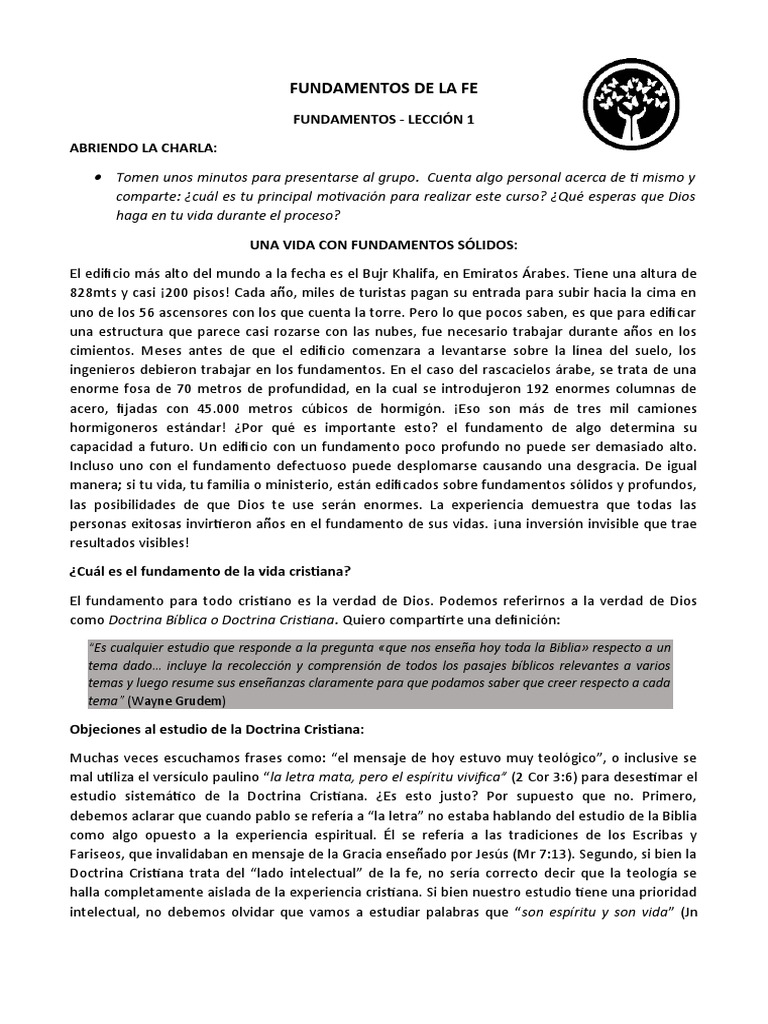 FUNDAMENTOS DE LA FE

FUNDAMENTOS - LECCIÓN 1

ABRIENDO LA CHARLA:

• Tomen unos minutos para presentarse al grupo. Cuenta algo personal acerca de ti mismo y comparte: ¿cuál es tu principal motivación para realizar este curso? ¿Qué esperas que Dios haga en tu vida durante el proceso?

UNA VIDA CON FUNDAMENTOS SÓLIDOS:

El edificio más alto del mundo a la fecha es el Bujr Khalifa, en Emiratos Árabes. Tiene una altura de 828mts y casi ¡200 pisos! Cada año, miles de turistas pagan su entrada para subir hacia la cima en uno de los 56 ascensores con los que cuenta la torre. Pero lo que pocos saben, es que para edificar una estructura que parece casi rozarse con las nubes, fue necesario trabajar durante años en los cimientos. Meses antes de que el edificio comenzara a levantarse sobre la línea del suelo, los ingenieros debieron trabajar en los fundamentos. En el caso del rascacielos árabe, se trata de una enorme fosa de 70 metros de profundidad, en la cual se introdujeron 192 enormes columnas de acero, fijadas con 45.000 metros cúbicos de hormigón. ¡Eso son más de tres mil camiones hormigoneros estándar! ¿Por qué es importante esto? el fundamento de algo determina su capacidad a futuro. Un edificio con un fundamento poco profundo no puede ser demasiado alto. Incluso uno con el fundamento defectuoso puede desplomarse causando una desgracia. De igual manera; si tu vida, tu familia o ministerio, están edificados sobre fundamentos sólidos y profundos, las posibilidades de que Dios te use serán enormes. La experiencia demuestra que todas las personas exitosas invirtieron años en el fundamento de sus vidas. ¡una inversión invisible que trae resultados visibles!

¿Cuál es el fundamento de la vida cristiana?

El fundamento para todo cristiano es la verdad de Dios. Podemos referirnos a la verdad de Dios como Doctrina Bíblica o Doctrina Cristiana. Quiero compartirte una definición:

"Es cualquier estudio que responde a la pregunta «que nos enseña hoy toda la Biblia» respecto a un tema dado… incluye la recolección y comprensión de todos los pasajes bíblicos relevantes a varios temas y luego resume sus enseñanzas claramente para que podamos saber que creer respecto a cada tema" (Wayne Grudem)

Objeciones al estudio de la Doctrina Cristiana:

Muchas veces escuchamos frases como: "el mensaje de hoy estuvo muy teológico", o inclusive se mal utiliza el versículo paulino "la letra mata, pero el espíritu vivifica" (2 Cor 3:6) para desestimar el estudio sistemático de la Doctrina Cristiana. ¿Es esto justo? Por supuesto que no. Primero, debemos aclarar que cuando pablo se refería a "la letra" no estaba hablando del estudio de la Biblia como algo opuesto a la experiencia espiritual. Él se refería a las tradiciones de los Escribas y Fariseos, que invalidaban en mensaje de la Gracia enseñado por Jesús (Mr 7:13). Segundo, si bien la Doctrina Cristiana trata del "lado intelectual" de la fe, no sería correcto decir que la teología se halla completamente aislada de la experiencia cristiana. Si bien nuestro estudio tiene una prioridad intelectual, no debemos olvidar que vamos a estudiar palabras que "son espíritu y son vida" (Jn